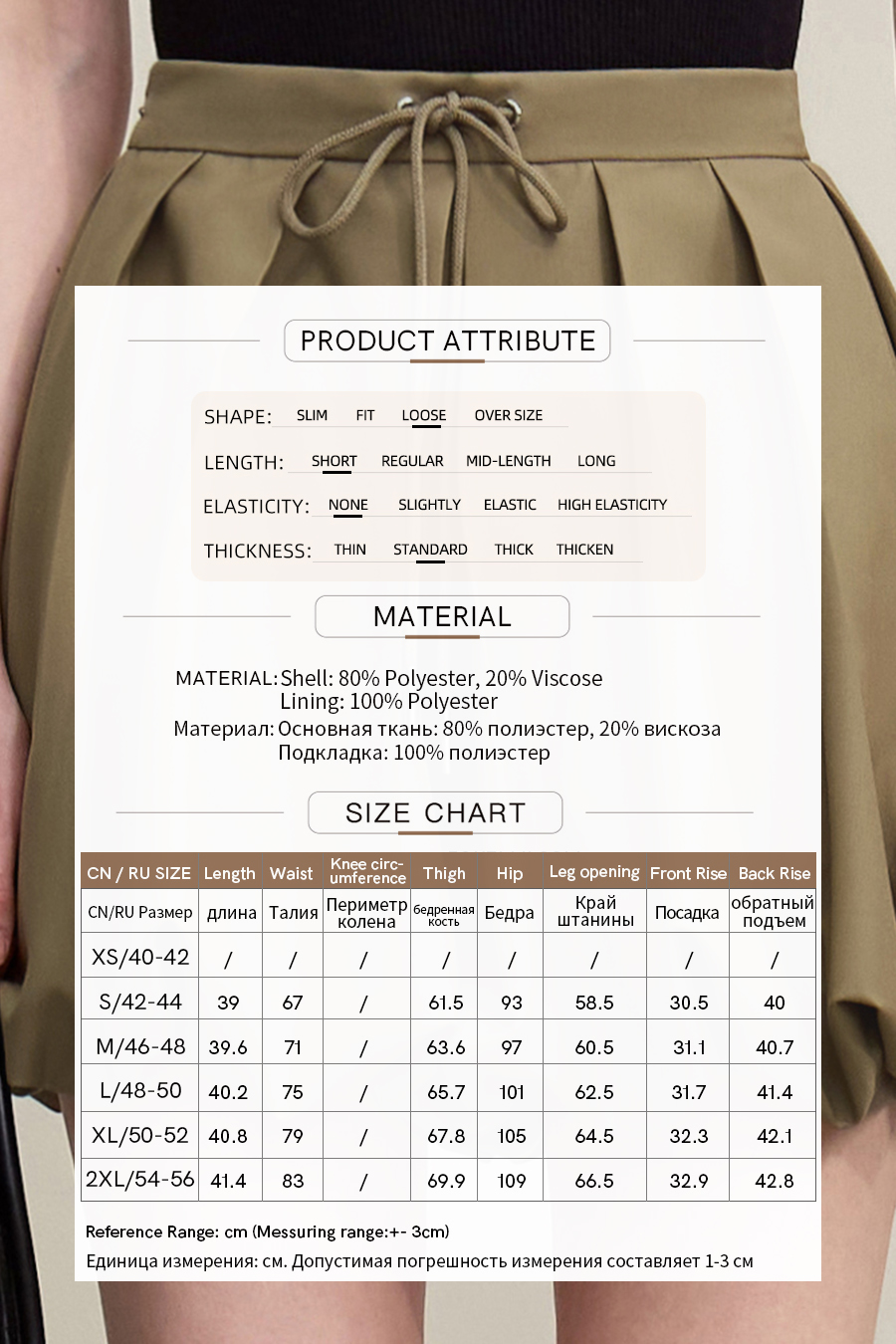 PRODUCT ATTRIBUTE

SHAPE: SLIM FIT LOOSE OVER SIZE

LENGTH: SHORT REGULAR MID-LENGTH LONG

ELASTICITY: NONE SLIGHTLY ELASTIC HIGH ELASTICITY

THICKNESS: THIN STANDARD THICK THICKEN

MATERIAL

MATERIAL: Shell: 80% Polyester, 20% Viscose
Lining: 100% Polyester
Материал: Основная ткань: 80% полиэстер, 20% вискоза
Подкладка: 100% полиэстер

SIZE CHART

| CN / RU SIZE | Length | Waist | Knee circumference | Thigh | Hip | Leg opening | Front Rise | Back Rise |
|---|---|---|---|---|---|---|---|---|
| CN/RU Размер | длина | Талия | Периметр колена | бедренная кость | Бедра | Край штанины | Посадка | обратный подъем |
| XS/40-42 | / | / | / | / | / | / | / | / |
| S/42-44 | 39 | 67 | / | 61.5 | 93 | 58.5 | 30.5 | 40 |
| M/46-48 | 39.6 | 71 | / | 63.6 | 97 | 60.5 | 31.1 | 40.7 |
| L/48-50 | 40.2 | 75 | / | 65.7 | 101 | 62.5 | 31.7 | 41.4 |
| XL/50-52 | 40.8 | 79 | / | 67.8 | 105 | 64.5 | 32.3 | 42.1 |
| 2XL/54-56 | 41.4 | 83 | / | 69.9 | 109 | 66.5 | 32.9 | 42.8 |

Reference Range: cm (Messuring range:+- 3cm)
Единица измерения: см. Допустимая погрешность измерения составляет 1-3 см